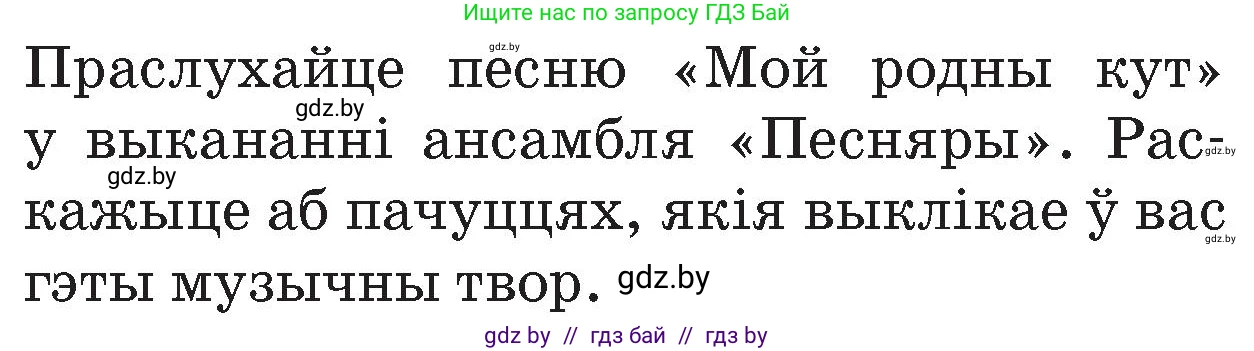 Ищите нас по запросу ГДЗ Бай

gdz.by

Праслухайце песню «Мой родны кут» у выкананні ансамбля «Песняры». Раскажыце аб пачуццях, якія выклікае ў вас гэты музычны твор.

gdz.by gdz.by gdz.by gdz.by gdz.by

gdz by // гдз бай // гдз by